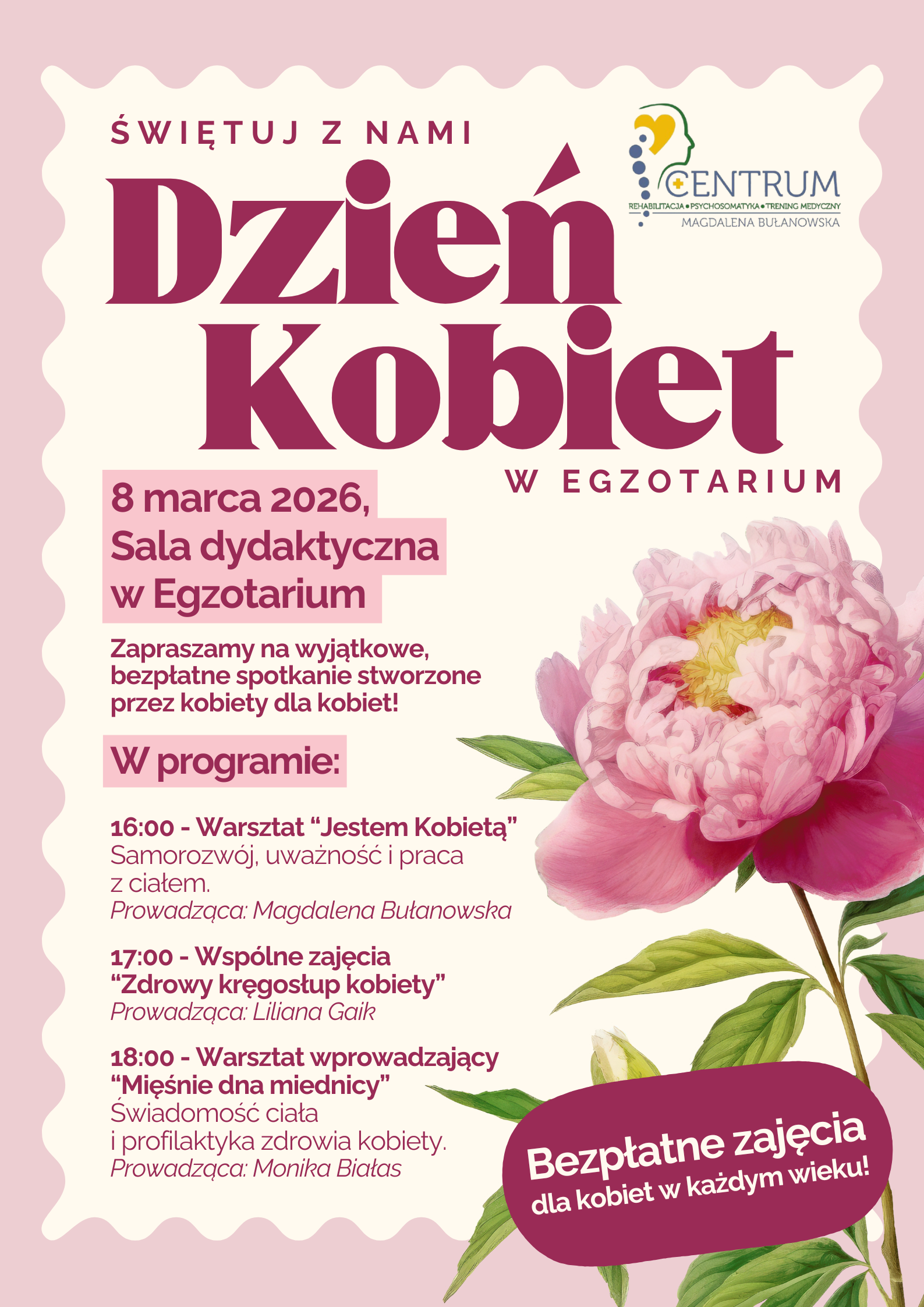 ŚWIĘTUJ Z NAMI

CENTRUM
REHABILITACJA • PSYCHOSOMATYKA • TRENING MEDYCZNY
MAGDALENA BUŁANOWSKA

Dzień Kobiet

W EGZOTARIUM

8 marca 2026, Sala dydaktyczna w Egzotarium

Zapraszamy na wyjątkowe, bezpłatne spotkanie stworzone przez kobiety dla kobiet!

W programie:

16:00 - Warsztat “Jestem Kobietą”
Samorozwój, uważność i praca z ciałem.
Prowadząca: Magdalena Bułanowska

17:00 - Wspólne zajęcia “Zdrowy kręgosłup kobiety”
Prowadząca: Liliana Gaik

18:00 - Warsztat wprowadzający “Mięśnie dna miednicy”
Świadomość ciała i profilaktyka zdrowia kobiety.
Prowadząca: Monika Białas

Bezpłatne zajęcia dla kobiet w każdym wieku!